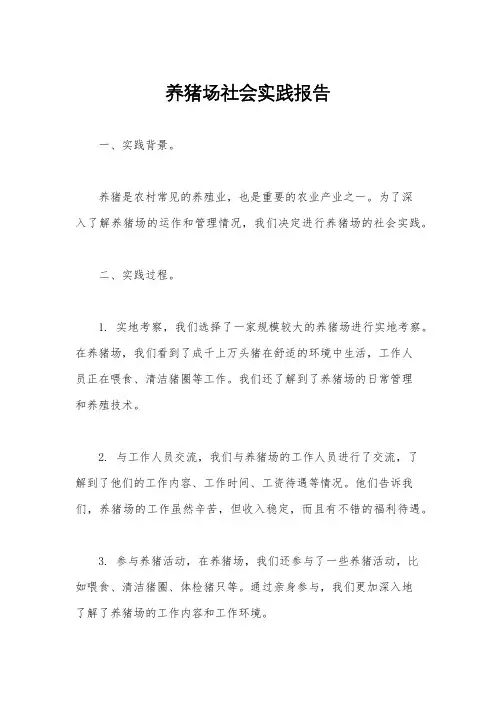 养猪场社会实践报告

一、实践背景。

养猪是农村常见的养殖业，也是重要的农业产业之一。为了深入了解养猪场的运作和管理情况，我们决定进行养猪场的社会实践。

二、实践过程。

1. 实地考察，我们选择了一家规模较大的养猪场进行实地考察。在养猪场，我们看到了成千上万头猪在舒适的环境中生活，工作人员正在喂食、清洁猪圈等工作。我们还了解到了养猪场的日常管理和养殖技术。

2. 与工作人员交流，我们与养猪场的工作人员进行了交流，了解到了他们的工作内容、工作时间、工资待遇等情况。他们告诉我们，养猪场的工作虽然辛苦，但收入稳定，而且有不错的福利待遇。

3. 参与养猪活动，在养猪场，我们还参与了一些养猪活动，比如喂食、清洁猪圈、体检猪只等。通过亲身参与，我们更加深入地了解了养猪场的工作内容和工作环境。